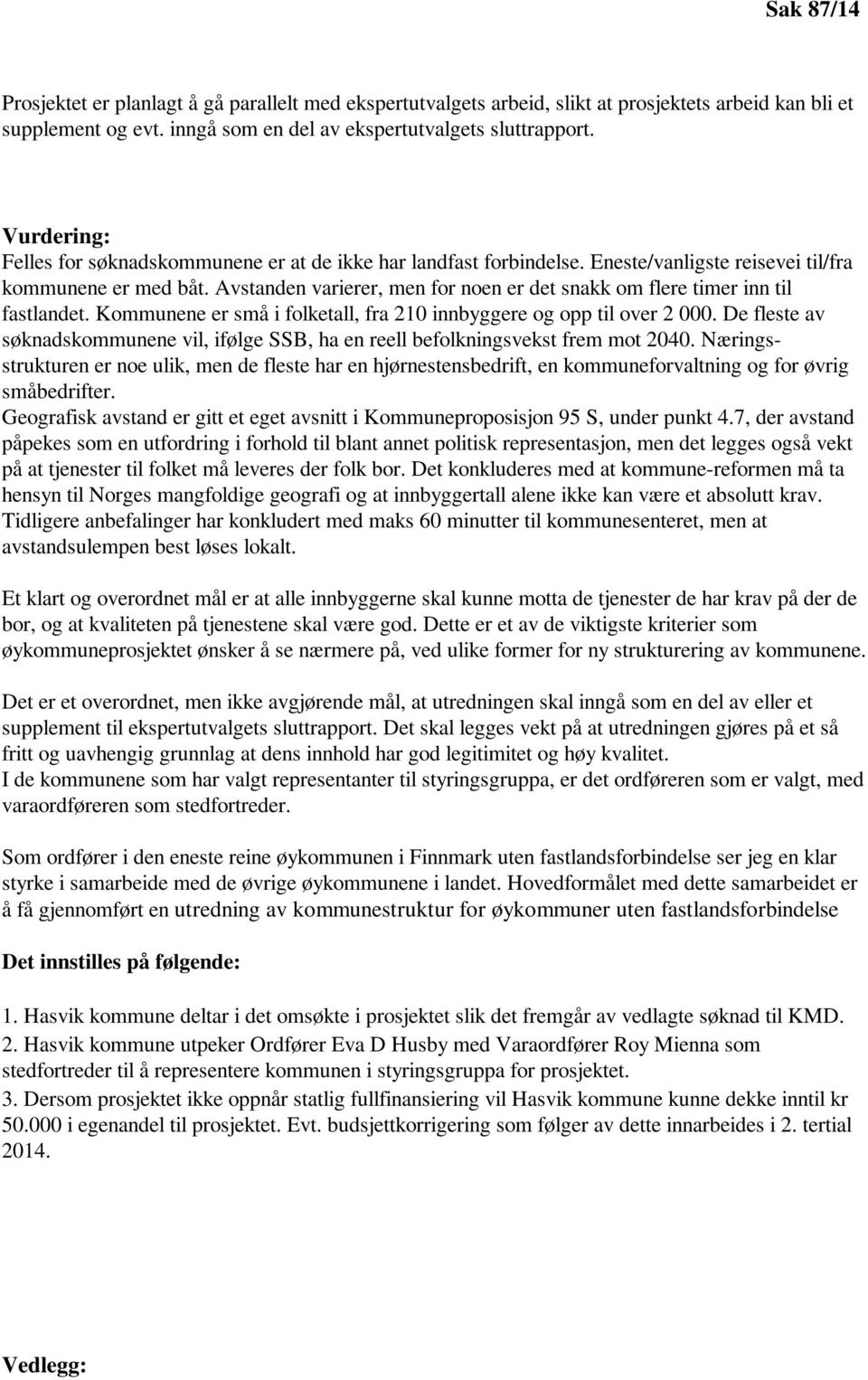 Sak 87/14

Prosjektet er planlagt å gå parallelt med ekspertutvalgets arbeid, slikt at prosjektets arbeid kan bli et supplement og evt. inngå som en del av ekspertutvalgets sluttrapport.

Vurdering:
Felles for søknadskommunene er at de ikke har landfast forbindelse. Eneste/vanligste reisevei til/fra kommunene er med båt. Avstanden varierer, men for noen er det snakk om flere timer inn til fastlandet. Kommunene er små i folketall, fra 210 innbyggere og opp til over 2 000. De fleste av søknadskommunene vil, ifølge SSB, ha en reell befolkningsvekst frem mot 2040. Næringsstrukturen er noe ulik, men de fleste har en hjørnestensbedrift, en kommuneforvaltning og for øvrig småbedrifter.
Geografisk avstand er gitt et eget avsnitt i Kommuneproposisjon 95 S, under punkt 4.7, der avstand påpekes som en utfordring i forhold til blant annet politisk representasjon, men det legges også vekt på at tjenester til folket må leveres der folk bor. Det konkluderes med at kommune-reformen må ta hensyn til Norges mangfoldige geografi og at innbyggertall alene ikke kan være et absolutt krav. Tidligere anbefalinger har konkludert med maks 60 minutter til kommunesenteret, men at avstandsulempen best løses lokalt.

Et klart og overordnet mål er at alle innbyggerne skal kunne motta de tjenester de har krav på der de bor, og at kvaliteten på tjenestene skal være god. Dette er et av de viktigste kriterier som øykommuneprosjektet ønsker å se nærmere på, ved ulike former for ny strukturering av kommunene.

Det er et overordnet, men ikke avgjørende mål, at utredningen skal inngå som en del av eller et supplement til ekspertutvalgets sluttrapport. Det skal legges vekt på at utredningen gjøres på et så fritt og uavhengig grunnlag at dens innhold har god legitimitet og høy kvalitet.
I de kommunene som har valgt representanter til styringsgruppa, er det ordføreren som er valgt, med varaordføreren som stedfortreder.

Som ordfører i den eneste reine øykommunen i Finnmark uten fastlandsforbindelse ser jeg en klar styrke i samarbeide med de øvrige øykommunene i landet. Hovedformålet med dette samarbeidet er å få gjennomført en utredning av kommunestruktur for øykommuner uten fastlandsforbindelse

Det innstilles på følgende:

1. Hasvik kommune deltar i det omsøkte i prosjektet slik det fremgår av vedlagte søknad til KMD.
2. Hasvik kommune utpeker Ordfører Eva D Husby med Varaordfører Roy Mienna som stedfortreder til å representere kommunen i styringsgruppa for prosjektet.
3. Dersom prosjektet ikke oppnår statlig fullfinansiering vil Hasvik kommune kunne dekke inntil kr 50.000 i egenandel til prosjektet. Evt. budsjettkorrigering som følger av dette innarbeides i 2. tertial 2014.

Vedlegg: